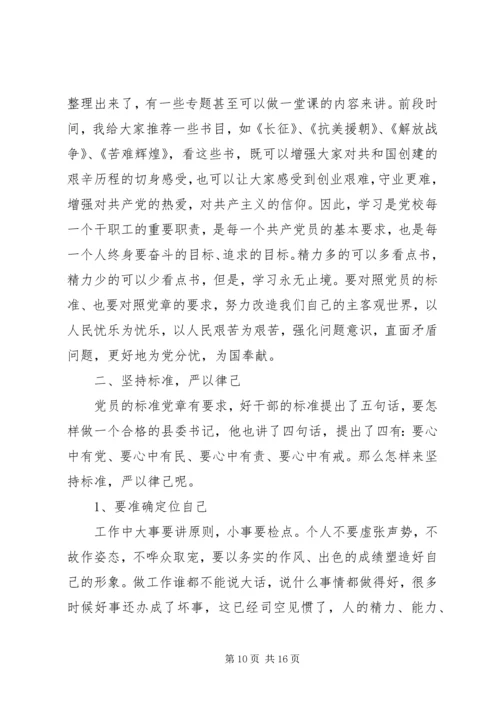 整理出来了，有一些专题甚至可以做一堂课的内容来讲。前段时间，我给大家推荐一些书目，如《长征》、《抗美援朝》、《解放战争》、《苦难辉煌》，看这些书，既可以增强大家对共和国创建的艰辛历程的切身感受，也可以让大家感受到创业艰难，守业更难，增强对共产党的热爱，对共产主义的信仰。因此，学习是党校每一个干职工的重要职责，是每一个共产党员的基本要求，也是每一个人终身要奋斗的目标、追求的目标。精力多的可以多看点书，精力少的可以少看点书，但是，学习永无止境。要对照党员的标准、也要对照党章的要求，努力改造我们自己的主客观世界，以人民忧乐为忧乐，以人民艰苦为艰苦，强化问题意识，直面矛盾问题，更好地为党分忧，为国奉献。

二、坚持标准，严以律己

党员的标准党章有要求，好干部的标准提出了五句话，要怎样做一个合格的县委书记，他也讲了四句话，提出了四有：要心中有党、要心中有民、要心中有责、要心中有戒。那么怎样来坚持标准，严以律己呢。

1、要准确定位自己

工作中大事要讲原则，小事要检点。个人不要虚张声势，不故作姿态，不哗众取宠，要以务实的作风、出色的成绩塑造好自己的形象。做工作谁都不能说大话，说什么事情都做得好，很多时候好事还办成了坏事，这已经司空见惯了，人的精力、能力、

第 10 页 共 16 页